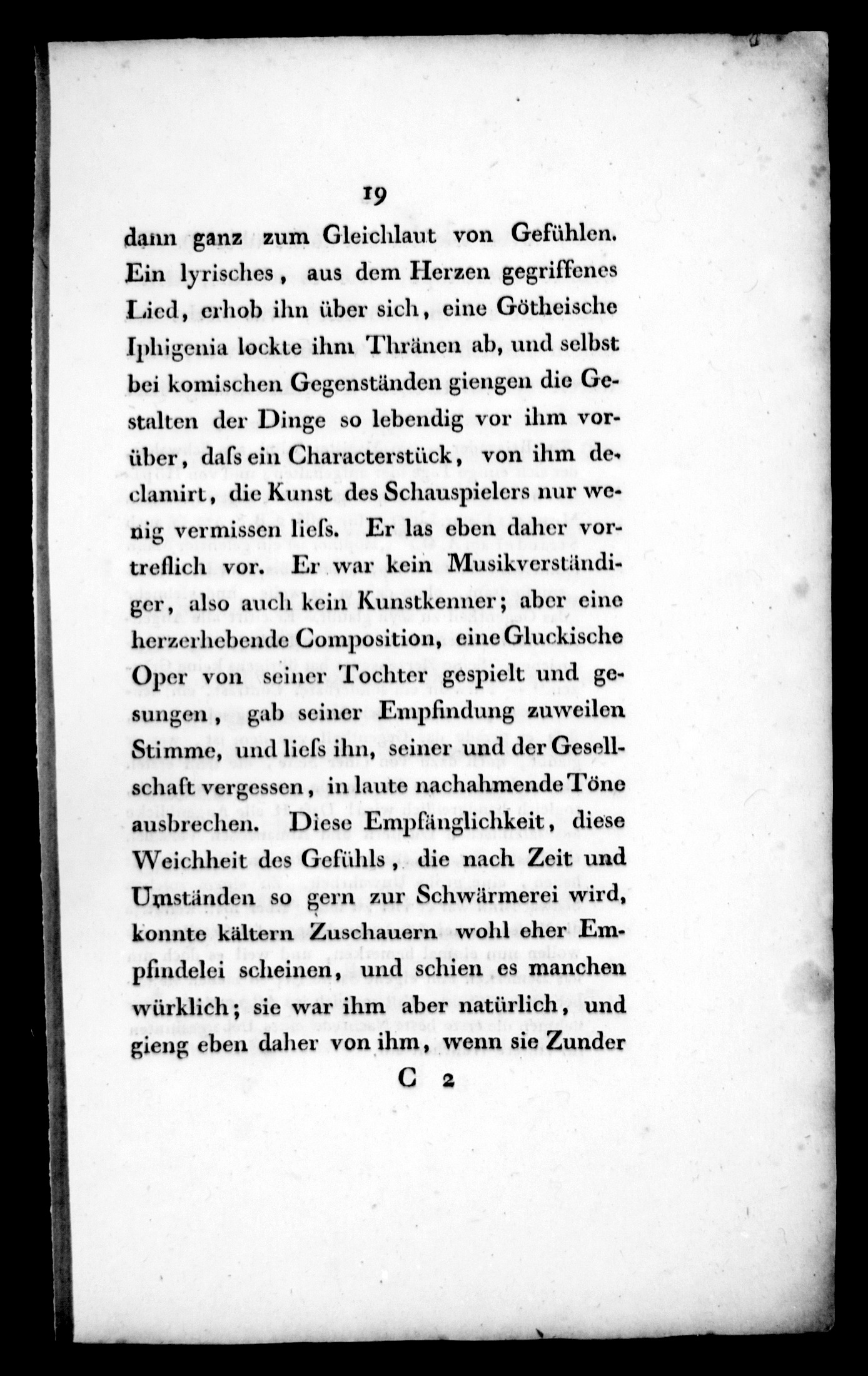 19

dann ganz zum Gleichlaut von Gefühlen. Ein lyrisches, aus dem Herzen gegriffenes Lied, erhob ihn über sich, eine Götheische Iphigenia lockte ihm Thränen ab, und selbst bei komischen Gegenständen giengen die Gestalten der Dinge so lebendig vor ihm vorüber, daſs ein Characterstück, von ihm declamirt, die Kunst des Schauspielers nur wenig vermissen lieſs. Er las eben daher vortreflich vor. Er war kein Musikverständiger, also auch kein Kunstkenner; aber eine herzerhebende Composition, eine Gluckische Oper von seiner Tochter gespielt und gesungen, gab seiner Empfindung zuweilen Stimme, und lieſs ihn, seiner und der Gesellschaft vergessen, in laute nachahmende Töne ausbrechen. Diese Empfänglichkeit, diese Weichheit des Gefühls, die nach Zeit und Umständen so gern zur Schwärmerei wird, konnte kältern Zuschauern wohl eher Empfindelei scheinen, und schien es manchen würklich; sie war ihm aber natürlich, und gieng eben daher von ihm, wenn sie Zunder

C 2